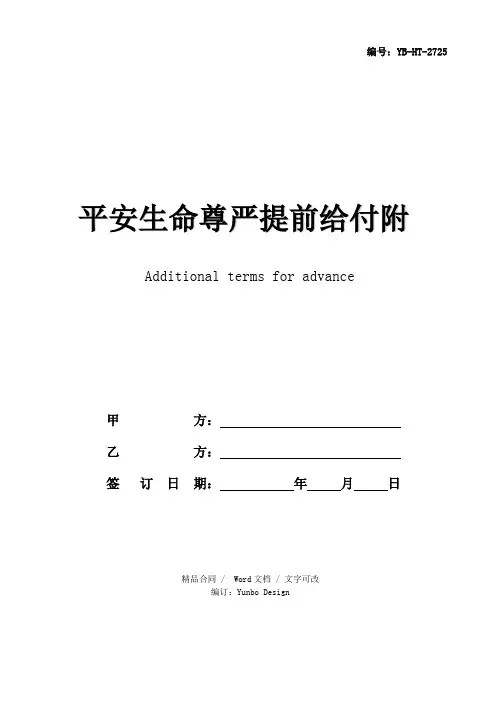 编号：YB-HT-2725

平安生命尊严提前给付附

Additional terms for advance

甲 方：____

乙 方：____

签 订 日 期：____年____月____日

精品合同 / Word文档 / 文字可改
编订：Yunbo Design